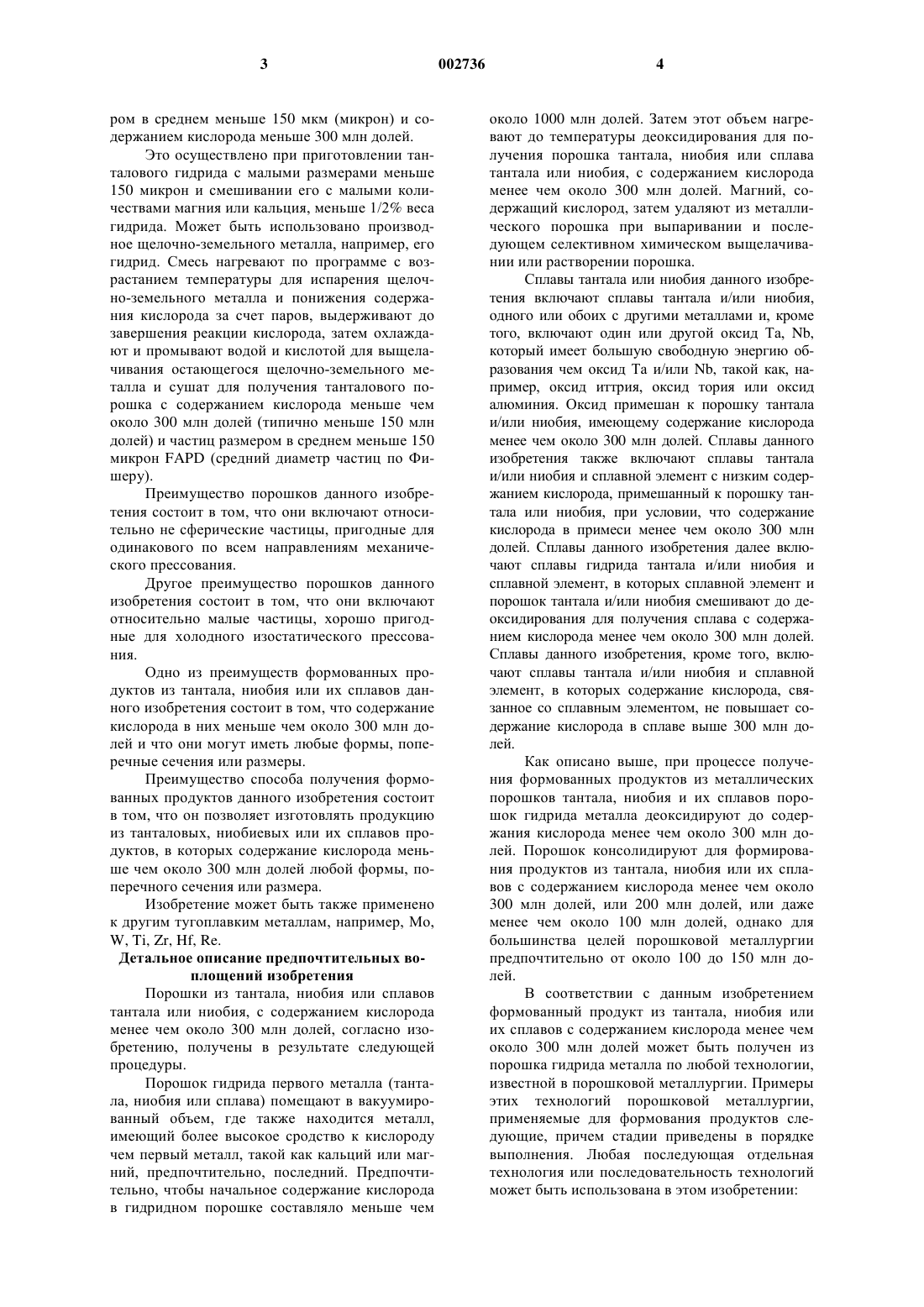 3 002736 4

ром в среднем меньше 150 мкм (микрон) и содержанием кислорода меньше 300 млн долей.

Это осуществлено при приготовлении танталового гидрида с малыми размерами меньше 150 микрон и смешивании его с малыми количествами магния или кальция, меньше 1/2% веса гидрида. Может быть использовано производное щелочно-земельного металла, например, его гидрид. Смесь нагревают по программе с возрастанием температуры для испарения щелочно-земельного металла и понижения содержания кислорода за счет паров, выдерживают до завершения реакции кислорода, затем охлаждают и промывают водой и кислотой для выщелачивания остающегося щелочно-земельного металла и сушат для получения танталового порошка с содержанием кислорода меньше чем около 300 млн долей (типично меньше 150 млн долей) и частиц размером в среднем меньше 150 микрон FAPD (средний диаметр частиц по Фишеру).

Преимущество порошков данного изобретения состоит в том, что они включают относительно не сферические частицы, пригодные для одинакового по всем направлениям механического прессования.

Другое преимущество порошков данного изобретения состоит в том, что они включают относительно малые частицы, хорошо пригодные для холодного изостатического прессования.

Одно из преимуществ формованных продуктов из тантала, ниобия или их сплавов данного изобретения состоит в том, что содержание кислорода в них меньше чем около 300 млн долей и что они могут иметь любые формы, поперечные сечения или размеры.

Преимущество способа получения формованных продуктов данного изобретения состоит в том, что он позволяет изготовлять продукцию из танталовых, ниобиевых или их сплавов продуктов, в которых содержание кислорода меньше чем около 300 млн долей любой формы, поперечного сечения или размера.

Изобретение может быть также применено к другим тугоплавким металлам, например, Mo, W, Ti, Zr, Hf, Re.

Детальное описание предпочтительных воплощений изобретения

Порошки из тантала, ниобия или сплавов тантала или ниобия, с содержанием кислорода менее чем около 300 млн долей, согласно изобретению, получены в результате следующей процедуры.

Порошок гидрида первого металла (тантала, ниобия или сплава) помещают в вакуумированный объем, где также находится металл, имеющий более высокое сродство к кислороду чем первый металл, такой как кальций или магний, предпочтительно, последний. Предпочтительно, чтобы начальное содержание кислорода в гидридном порошке составляло меньше чем около 1000 млн долей. Затем этот объем нагревают до температуры деоксидирования для получения порошка тантала, ниобия или сплава тантала или ниобия, с содержанием кислорода менее чем около 300 млн долей. Магний, содержащий кислород, затем удаляют из металлического порошка при выпаривании и последующем селективном химическом выщелачивании или растворении порошка.

Сплавы тантала или ниобия данного изобретения включают сплавы тантала и/или ниобия, одного или обоих с другими металлами и, кроме того, включают один или другой оксид Ta, Nb, который имеет большую свободную энергию образования чем оксид Ta и/или Nb, такой как, например, оксид иттрия, оксид тория или оксид алюминия. Оксид примешан к порошку тантала и/или ниобия, имеющему содержание кислорода менее чем около 300 млн долей. Сплавы данного изобретения также включают сплавы тантала и/или ниобия и сплавной элемент с низким содержанием кислорода, примешанный к порошку тантала или ниобия, при условии, что содержание кислорода в примеси менее чем около 300 млн долей. Сплавы данного изобретения далее включают сплавы гидрида тантала и/или ниобия и сплавной элемент, в которых сплавной элемент и порошок тантала и/или ниобия смешивают до деоксидирования для получения сплава с содержанием кислорода менее чем около 300 млн долей. Сплавы данного изобретения, кроме того, включают сплавы тантала и/или ниобия и сплавной элемент, в которых содержание кислорода, связанное со сплавным элементом, не повышает содержание кислорода в сплаве выше 300 млн долей.

Как описано выше, при процессе получения формованных продуктов из металлических порошков тантала, ниобия и их сплавов порошок гидрида металла деоксидируют до содержания кислорода менее чем около 300 млн долей. Порошок консолидируют для формирования продуктов из тантала, ниобия или их сплавов с содержанием кислорода менее чем около 300 млн долей, или 200 млн долей, или даже менее чем около 100 млн долей, однако для большинства целей порошковой металлургии предпочтительно от около 100 до 150 млн долей.

В соответствии с данным изобретением формованный продукт из тантала, ниобия или их сплавов с содержанием кислорода менее чем около 300 млн долей может быть получен из порошка гидрида металла по любой технологии, известной в порошковой металлургии. Примеры этих технологий порошковой металлургии, применяемые для формования продуктов следующие, причем стадии приведены в порядке выполнения. Любая последующая отдельная технология или последовательность технологий может быть использована в этом изобретении: